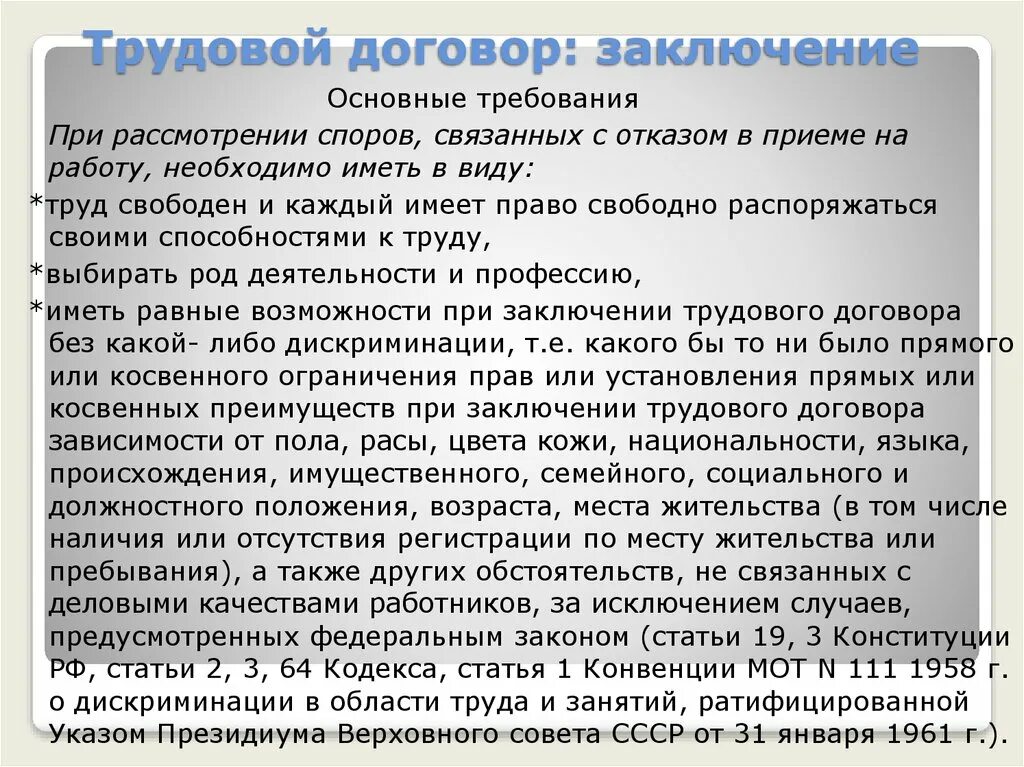 Трудовой договор: заключение

Основные требования

При рассмотрении споров, связанных с отказом в приеме на работу, необходимо иметь в виду:

*труд свободен и каждый имеет право свободно распоряжаться своими способностями к труду,

*выбирать род деятельности и профессию,

*иметь равные возможности при заключении трудового договора без какой- либо дискриминации, т.е. какого бы то ни было прямого или косвенного ограничения прав или установления прямых или косвенных преимуществ при заключении трудового договора зависимости от пола, расы, цвета кожи, национальности, языка, происхождения, имущественного, семейного, социального и должностного положения, возраста, места жительства (в том числе наличия или отсутствия регистрации по месту жительства или пребывания), а также других обстоятельств, не связанных с деловыми качествами работников, за исключением случаев, предусмотренных федеральным законом (статьи 19, 3 Конституции РФ, статьи 2, 3, 64 Кодекса, статья 1 Конвенции МОТ N 111 1958 г. о дискриминации в области труда и занятий, ратифицированной Указом Президиума Верховного совета СССР от 31 января 1961 г.).